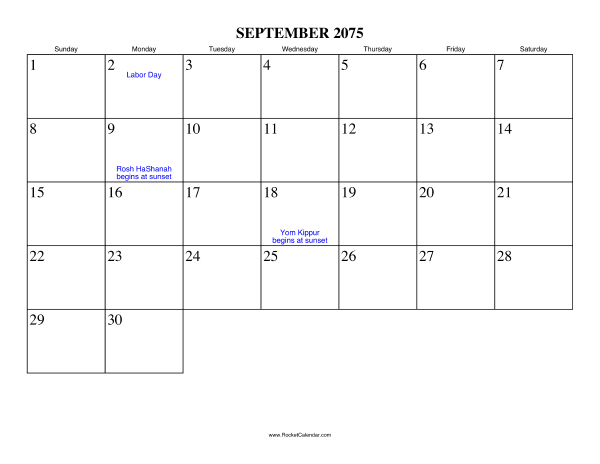 SEPTEMBER 2075

| Sunday | Monday | Tuesday | Wednesday | Thursday | Friday | Saturday |
|---|---|---|---|---|---|---|
| 1 | 2 Labor Day | 3 | 4 | 5 | 6 | 7 |
| 8 | 9 Rosh HaShanah begins at sunset | 10 | 11 | 12 | 13 | 14 |
| 15 | 16 | 17 | 18 Yom Kippur begins at sunset | 19 | 20 | 21 |
| 22 | 23 | 24 | 25 | 26 | 27 | 28 |
| 29 | 30 | | | | | |

www.RocketCalendar.com